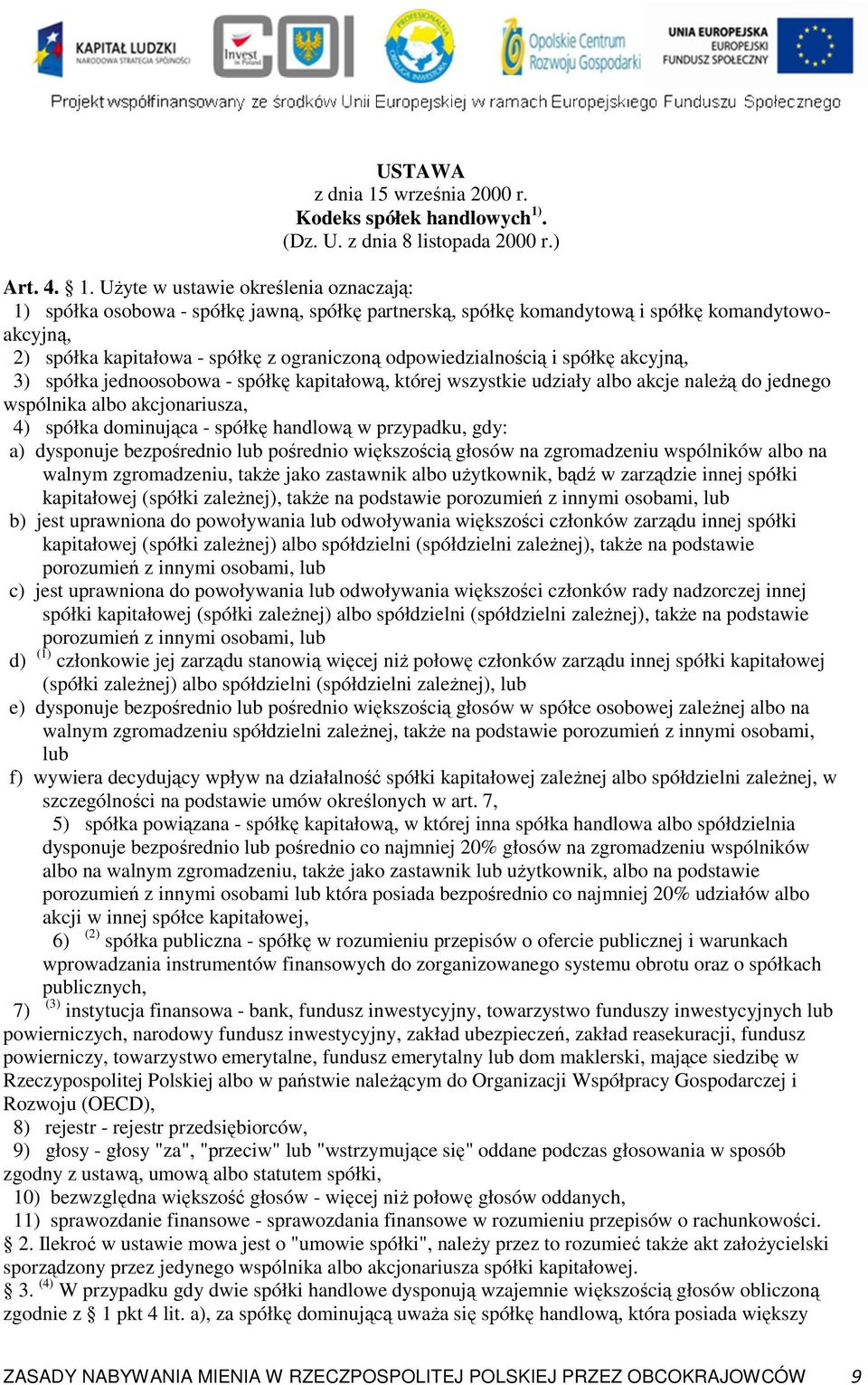 KAPITAŁ LUDZKI NARODOWA STRATEGIA SPÓJNOŚCI

Invest in Poland

COI

PROFESJONALNA OBSŁUGA INWESTORA

Opolskie Centrum Rozwoju Gospodarki

UNIA EUROPEJSKA EUROPEJSKI FUNDUSZ SPOŁECZNY

Projekt współfinansowany ze środków Unii Europejskiej w ramach Europejskiego Funduszu Społecznego

USTAWA
z dnia 15 września 2000 r.
Kodeks spółek handlowych$^{1)}$.
(Dz. U. z dnia 8 listopada 2000 r.)

Art. 4. § 1. Użyte w ustawie określenia oznaczają:
1) spółka osobowa - spółkę jawną, spółkę partnerską, spółkę komandytową i spółkę komandytowo-akcyjną,
2) spółka kapitałowa - spółkę z ograniczoną odpowiedzialnością i spółkę akcyjną,
3) spółka jednoosobowa - spółkę kapitałową, której wszystkie udziały albo akcje należą do jednego wspólnika albo akcjonariusza,
4) spółka dominująca - spółkę handlową w przypadku, gdy:
a) dysponuje bezpośrednio lub pośrednio większością głosów na zgromadzeniu wspólników albo na walnym zgromadzeniu, także jako zastawnik albo użytkownik, bądź w zarządzie innej spółki kapitałowej (spółki zależnej), także na podstawie porozumień z innymi osobami, lub
b) jest uprawniona do powoływania lub odwoływania większości członków zarządu innej spółki kapitałowej (spółki zależnej) albo spółdzielni (spółdzielni zależnej), także na podstawie porozumień z innymi osobami, lub
c) jest uprawniona do powoływania lub odwoływania większości członków rady nadzorczej innej spółki kapitałowej (spółki zależnej) albo spółdzielni (spółdzielni zależnej), także na podstawie porozumień z innymi osobami, lub
d) $^{(1)}$ członkowie jej zarządu stanowią więcej niż połowę członków zarządu innej spółki kapitałowej (spółki zależnej) albo spółdzielni (spółdzielni zależnej), lub
e) dysponuje bezpośrednio lub pośrednio większością głosów w spółce osobowej zależnej albo na walnym zgromadzeniu spółdzielni zależnej, także na podstawie porozumień z innymi osobami, lub
f) wywiera decydujący wpływ na działalność spółki kapitałowej zależnej albo spółdzielni zależnej, w szczególności na podstawie umów określonych w art. 7,
5) spółka powiązana - spółkę kapitałową, w której inna spółka handlowa albo spółdzielnia dysponuje bezpośrednio lub pośrednio co najmniej 20% głosów na zgromadzeniu wspólników albo na walnym zgromadzeniu, także jako zastawnik lub użytkownik, albo na podstawie porozumień z innymi osobami lub która posiada bezpośrednio co najmniej 20% udziałów albo akcji w innej spółce kapitałowej,
6) $^{(2)}$ spółka publiczna - spółkę w rozumieniu przepisów o ofercie publicznej i warunkach wprowadzania instrumentów finansowych do zorganizowanego systemu obrotu oraz o spółkach publicznych,
7) $^{(3)}$ instytucja finansowa - bank, fundusz inwestycyjny, towarzystwo funduszy inwestycyjnych lub powierniczych, narodowy fundusz inwestycyjny, zakład ubezpieczeń, zakład reasekuracji, fundusz powierniczy, towarzystwo emerytalne, fundusz emerytalny lub dom maklerski, mające siedzibę w Rzeczypospolitej Polskiej albo w państwie należącym do Organizacji Współpracy Gospodarczej i Rozwoju (OECD),
8) rejestr - rejestr przedsiębiorców,
9) głosy - głosy "za", "przeciw" lub "wstrzymujące się" oddane podczas głosowania w sposób zgodny z ustawą, umową albo statutem spółki,
10) bezwzględna większość głosów - więcej niż połowę głosów oddanych,
11) sprawozdanie finansowe - sprawozdania finansowe w rozumieniu przepisów o rachunkowości.
§ 2. Ilekroć w ustawie mowa jest o "umowie spółki", należy przez to rozumieć także akt założycielski sporządzony przez jedynego wspólnika albo akcjonariusza spółki kapitałowej.
§ 3. $^{(4)}$ W przypadku gdy dwie spółki handlowe dysponują wzajemnie większością głosów obliczoną zgodnie z § 1 pkt 4 lit. a), za spółkę dominującą uważa się spółkę handlową, która posiada większy

ZASADY NABYWANIA MIENIA W RZECZPOSPOLITEJ POLSKIEJ PRZEZ OBCOKRAJOWCÓW 9